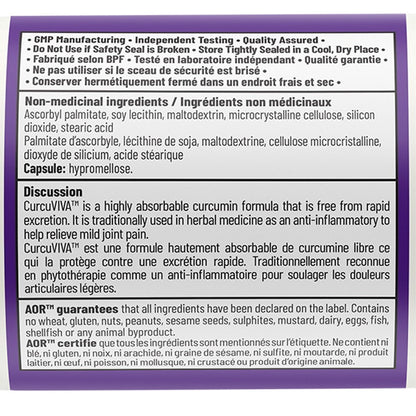 • GMP Manufacturing • Independent Testing • Quality Assured •
• Do Not Use if Safety Seal is Broken • Store Tightly Sealed in a Cool, Dry Place •
• Fabriqué selon BPF • Testé en laboratoire indépendant • Qualité garantie •
• Ne pas utiliser si le sceau de sécurité est brisé •
• Conserver hermétiquement fermé dans un endroit frais et sec •

Non-medicinal ingredients / Ingrédients non médicinaux
Ascorbyl palmitate, soy lecithin, maltodextrin, microcrystalline cellulose, silicon dioxide, stearic acid
Palmitate d'ascorbyle, lécithine de soja, maltodextrine, cellulose microcristalline, dioxyde de silicium, acide stéarique
Capsule: hypromellose.

Discussion
CurcuVIVA™ is a highly absorbable curcumin formula that is free from rapid excretion. It is traditionally used in herbal medicine as an anti-inflammatory to help relieve mild joint pain.
CurcuVIVA™ est une formule hautement absorbable de curcumine libre ce qui la protège contre une excrétion rapide. Traditionnellement reconnue en phytothérapie comme un anti-inflammatoire pour soulager les douleurs articulaires légères.

AOR™ guarantees that all ingredients have been declared on the label. Contains no wheat, gluten, nuts, peanuts, sesame seeds, sulphites, mustard, dairy, eggs, fish, shellfish or any animal byproduct.
AOR™ certifie que tous les ingrédients sont mentionnés sur l'étiquette. Ne contient ni blé, ni gluten, ni noix, ni arachide, ni graine de sésame, ni sulfite, ni moutarde, ni produit laitier, ni œuf, ni poisson, ni mollusque, ni crustacé ou produit d'origine animale.